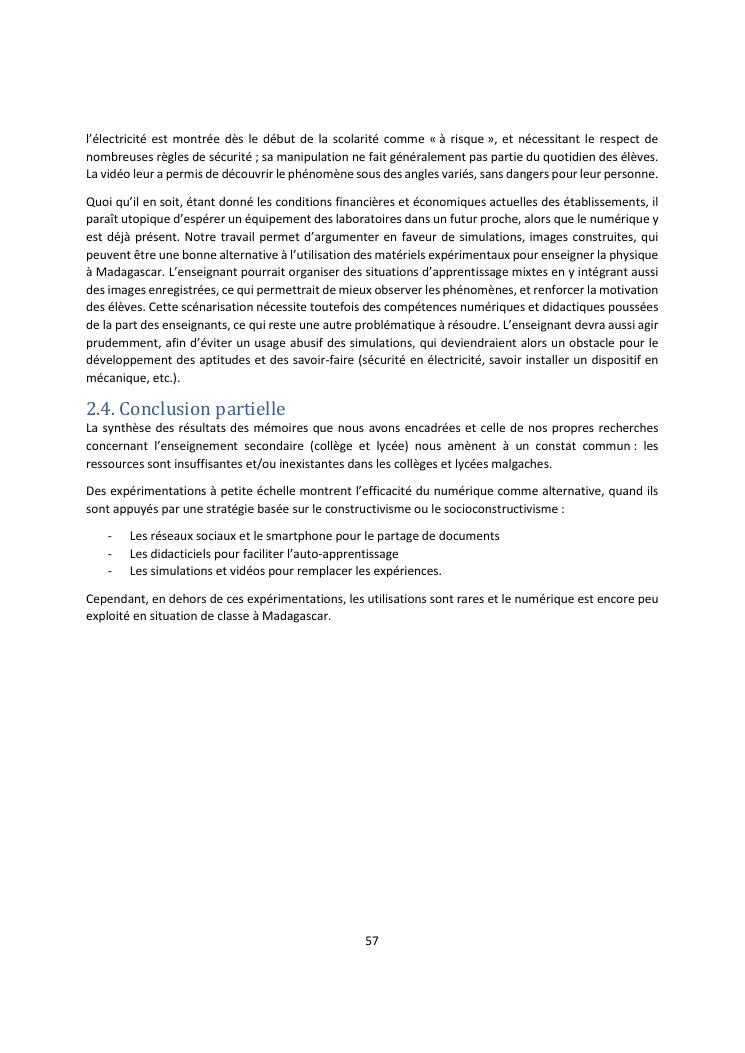 l'électricité est montrée dès le début de la scolarité comme « à risque », et nécessitant le respect de nombreuses règles de sécurité ; sa manipulation ne fait généralement pas partie du quotidien des élèves. La vidéo leur a permis de découvrir le phénomène sous des angles variés, sans dangers pour leur personne.

Quoi qu'il en soit, étant donné les conditions financières et économiques actuelles des établissements, il paraît utopique d'espérer un équipement des laboratoires dans un futur proche, alors que le numérique y est déjà présent. Notre travail permet d'argumenter en faveur de simulations, images construites, qui peuvent être une bonne alternative à l'utilisation des matériels expérimentaux pour enseigner la physique à Madagascar. L'enseignant pourrait organiser des situations d'apprentissage mixtes en y intégrant aussi des images enregistrées, ce qui permettrait de mieux observer les phénomènes, et renforcer la motivation des élèves. Cette scénarisation nécessite toutefois des compétences numériques et didactiques poussées de la part des enseignants, ce qui reste une autre problématique à résoudre. L'enseignant devra aussi agir prudemment, afin d'éviter un usage abusif des simulations, qui deviendraient alors un obstacle pour le développement des aptitudes et des savoir-faire (sécurité en électricité, savoir installer un dispositif en mécanique, etc.).

2.4. Conclusion partielle
La synthèse des résultats des mémoires que nous avons encadrées et celle de nos propres recherches concernant l'enseignement secondaire (collège et lycée) nous amènent à un constat commun : les ressources sont insuffisantes et/ou inexistantes dans les collèges et lycées malgaches.

Des expérimentations à petite échelle montrent l'efficacité du numérique comme alternative, quand ils sont appuyés par une stratégie basée sur le constructivisme ou le socioconstructivisme :

- Les réseaux sociaux et le smartphone pour le partage de documents
- Les didacticiels pour faciliter l'auto-apprentissage
- Les simulations et vidéos pour remplacer les expériences.

Cependant, en dehors de ces expérimentations, les utilisations sont rares et le numérique est encore peu exploité en situation de classe à Madagascar.

57